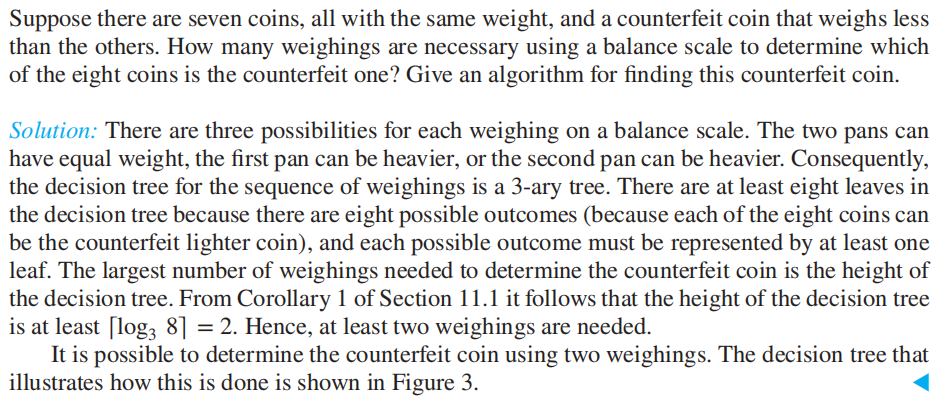 Suppose there are seven coins, all with the same weight, and a counterfeit coin that weighs less than the others. How many weighings are necessary using a balance scale to determine which of the eight coins is the counterfeit one? Give an algorithm for finding this counterfeit coin.

Solution: There are three possibilities for each weighing on a balance scale. The two pans can have equal weight, the first pan can be heavier, or the second pan can be heavier. Consequently, the decision tree for the sequence of weighings is a 3-ary tree. There are at least eight leaves in the decision tree because there are eight possible outcomes (because each of the eight coins can be the counterfeit lighter coin), and each possible outcome must be represented by at least one leaf. The largest number of weighings needed to determine the counterfeit coin is the height of the decision tree. From Corollary 1 of Section 11.1 it follows that the height of the decision tree is at least $\lceil \log_3 8 \rceil = 2$. Hence, at least two weighings are needed.

It is possible to determine the counterfeit coin using two weighings. The decision tree that illustrates how this is done is shown in Figure 3. ◀